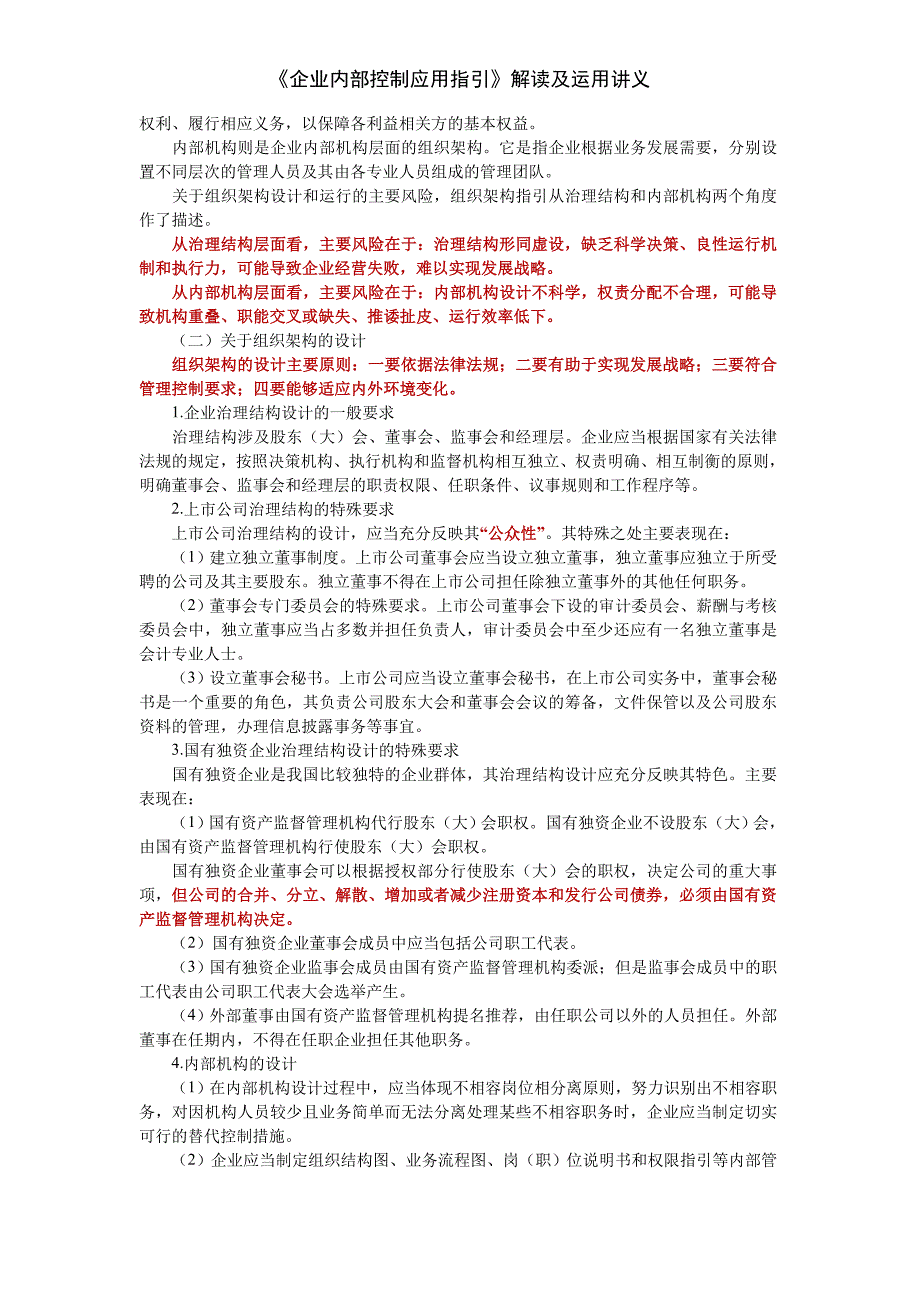 《企业内部控制应用指引》解读及运用讲义

权利、履行相应义务，以保障各利益相关方的基本权益。

内部机构则是企业内部机构层面的组织架构。它是指企业根据业务发展需要，分别设置不同层次的管理人员及其由各专业人员组成的管理团队。

关于组织架构设计和运行的主要风险，组织架构指引从治理结构和内部机构两个角度作了描述。

从治理结构层面看，主要风险在于：治理结构形同虚设，缺乏科学决策、良性运行机制和执行力，可能导致企业经营失败，难以实现发展战略。

从内部机构层面看，主要风险在于：内部机构设计不科学，权责分配不合理，可能导致机构重叠、职能交叉或缺失、推诿扯皮、运行效率低下。

（二）关于组织架构的设计

组织架构的设计主要原则：一要依据法律法规；二要有助于实现发展战略；三要符合管理控制要求；四要能够适应内外环境变化。

1.企业治理结构设计的一般要求

治理结构涉及股东（大）会、董事会、监事会和经理层。企业应当根据国家有关法律法规的规定，按照决策机构、执行机构和监督机构相互独立、权责明确、相互制衡的原则，明确董事会、监事会和经理层的职责权限、任职条件、议事规则和工作程序等。

2.上市公司治理结构的特殊要求

上市公司治理结构的设计，应当充分反映其“公众性”。其特殊之处主要表现在：

（1）建立独立董事制度。上市公司董事会应当设立独立董事，独立董事应独立于所受聘的公司及其主要股东。独立董事不得在上市公司担任除独立董事外的其他任何职务。

（2）董事会专门委员会的特殊要求。上市公司董事会下设的审计委员会、薪酬与考核委员会中，独立董事应当占多数并担任负责人，审计委员会中至少还应有一名独立董事是会计专业人士。

（3）设立董事会秘书。上市公司应当设立董事会秘书，在上市公司实务中，董事会秘书是一个重要的角色，其负责公司股东大会和董事会会议的筹备，文件保管以及公司股东资料的管理，办理信息披露事务等事宜。

3.国有独资企业治理结构设计的特殊要求

国有独资企业是我国比较独特的企业群体，其治理结构设计应充分反映其特色。主要表现在：

（1）国有资产监督管理机构代行股东（大）会职权。国有独资企业不设股东（大）会，由国有资产监督管理机构行使股东（大）会职权。

国有独资企业董事会可以根据授权部分行使股东（大）会的职权，决定公司的重大事项，但公司的合并、分立、解散、增加或者减少注册资本和发行公司债券，必须由国有资产监督管理机构决定。

（2）国有独资企业董事会成员中应当包括公司职工代表。

（3）国有独资企业监事会成员由国有资产监督管理机构委派；但是监事会成员中的职工代表由公司职工代表大会选举产生。

（4）外部董事由国有资产监督管理机构提名推荐，由任职公司以外的人员担任。外部董事在任期内，不得在任职企业担任其他职务。

4.内部机构的设计

（1）在内部机构设计过程中，应当体现不相容岗位相分离原则，努力识别出不相容职务，对因机构人员较少且业务简单而无法分离处理某些不相容职务时，企业应当制定切实可行的替代控制措施。

（2）企业应当制定组织结构图、业务流程图、岗（职）位说明书和权限指引等内部管